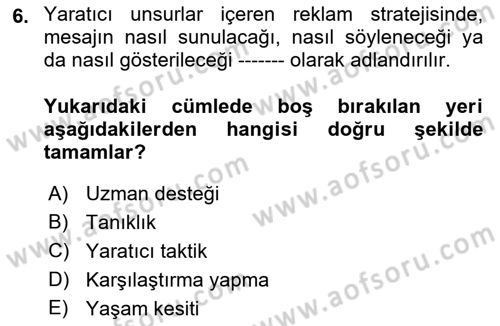 6. Yaratıcı unsurlar içeren reklam stratejisinde, mesajın nasıl sunulacağı, nasıl söyleneceği ya da nasıl gösterileceği ------- olarak adlandırılır.

Yukarıdaki cümlede boş bırakılan yeri aşağıdakilerden hangisi doğru şekilde tamamlar?

A) Uzman desteği
B) Tanıklık
C) Yaratıcı taktik
D) Karşılaştırma yapma
E) Yaşam kesiti

www.aofsoru.com